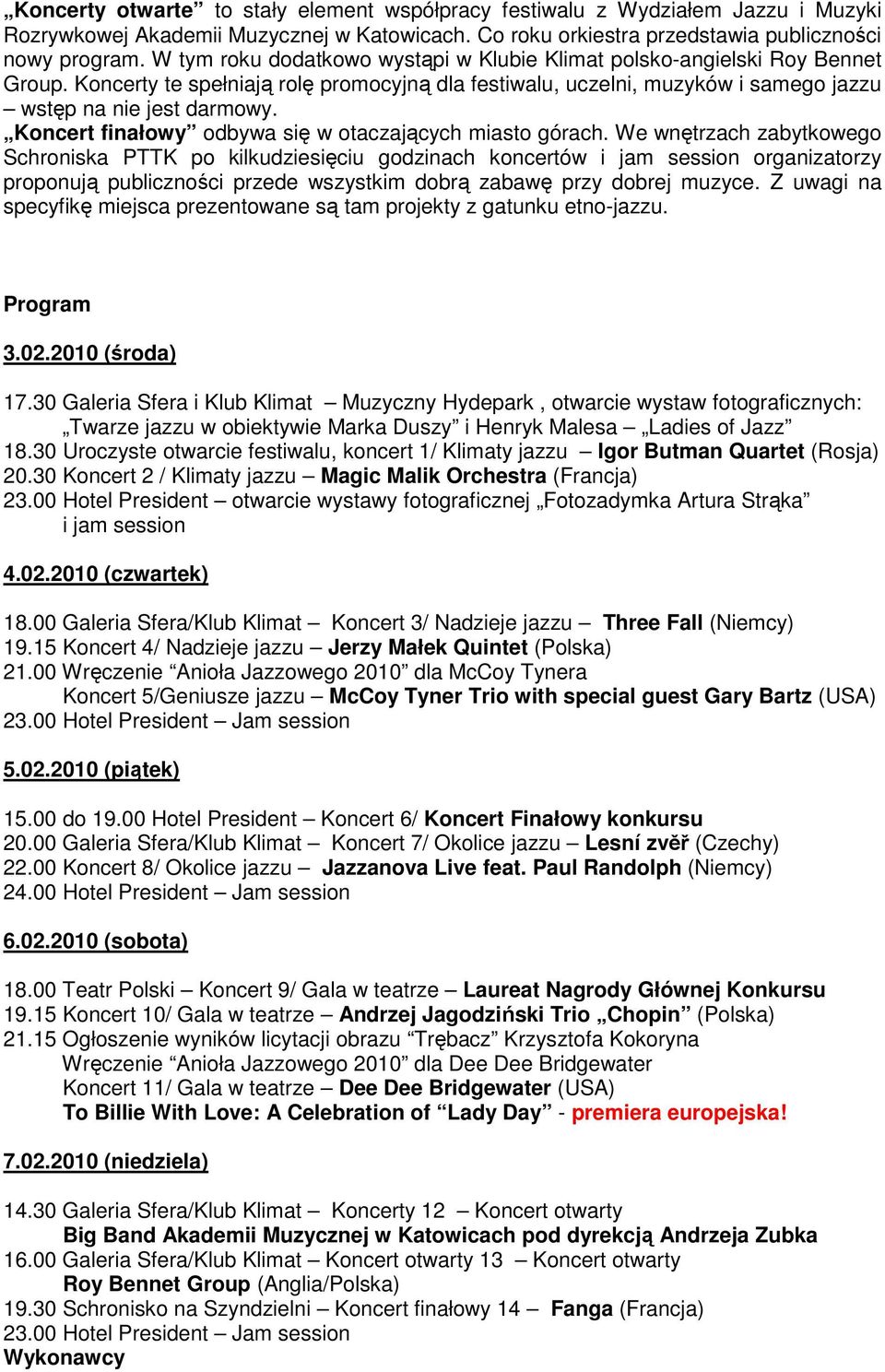 „Koncerty otwarte” to stały element współpracy festiwalu z Wydziałem Jazzu i Muzyki Rozrywkowej Akademii Muzycznej w Katowicach. Co roku orkiestra przedstawia publiczności nowy program. W tym roku dodatkowo wystąpi w Klubie Klimat polsko-angielski Roy Bennet Group. Koncerty te spełniają rolę promocyjną dla festiwalu, uczelni, muzyków i samego jazzu – wstęp na nie jest darmowy.
„Koncert finałowy” odbywa się w otaczających miasto górach. We wnętrzach zabytkowego Schroniska PTTK po kilkudziesięciu godzinach koncertów i jam session organizatorzy proponują publiczności przede wszystkim dobrą zabawę przy dobrej muzyce. Z uwagi na specyfikę miejsca prezentowane są tam projekty z gatunku etno-jazzu.

Program

3.02.2010 (środa)

17.30 Galeria Sfera i Klub Klimat – Muzyczny Hydepark , otwarcie wystaw fotograficznych: „Twarze jazzu w obiektywie Marka Duszy” i Henryk Malesa – „Ladies of Jazz”
18.30 Uroczyste otwarcie festiwalu, koncert 1/ Klimaty jazzu – Igor Butman Quartet (Rosja)
20.30 Koncert 2 / Klimaty jazzu – Magic Malik Orchestra (Francja)
23.00 Hotel President – otwarcie wystawy fotograficznej „Fotozadymka Artura Strąka” i jam session

4.02.2010 (czwartek)

18.00 Galeria Sfera/Klub Klimat – Koncert 3/ Nadzieje jazzu – Three Fall (Niemcy)
19.15 Koncert 4/ Nadzieje jazzu – Jerzy Małek Quintet (Polska)
21.00 Wręczenie “Anioła Jazzowego 2010” dla McCoy Tynera
Koncert 5/Geniusze jazzu – McCoy Tyner Trio with special guest Gary Bartz (USA)
23.00 Hotel President – Jam session

5.02.2010 (piątek)

15.00 do 19.00 Hotel President – Koncert 6/ Koncert Finałowy konkursu
20.00 Galeria Sfera/Klub Klimat – Koncert 7/ Okolice jazzu – Lesní zvěř (Czechy)
22.00 Koncert 8/ Okolice jazzu – Jazzanova Live feat. Paul Randolph (Niemcy)
24.00 Hotel President – Jam session

6.02.2010 (sobota)

18.00 Teatr Polski – Koncert 9/ Gala w teatrze – Laureat Nagrody Głównej Konkursu
19.15 Koncert 10/ Gala w teatrze – Andrzej Jagodziński Trio „Chopin” (Polska)
21.15 Ogłoszenie wyników licytacji obrazu “Trębacz” Krzysztofa Kokoryna
Wręczenie “Anioła Jazzowego 2010” dla Dee Dee Bridgewater
Koncert 11/ Gala w teatrze – Dee Dee Bridgewater (USA)
To Billie With Love: A Celebration of “Lady Day” - premiera europejska!

7.02.2010 (niedziela)

14.30 Galeria Sfera/Klub Klimat – Koncerty 12 – Koncert otwarty
Big Band Akademii Muzycznej w Katowicach pod dyrekcją Andrzeja Zubka
16.00 Galeria Sfera/Klub Klimat – Koncert otwarty 13 – Koncert otwarty
Roy Bennet Group (Anglia/Polska)
19.30 Schronisko na Szyndzielni – Koncert finałowy 14 – Fanga (Francja)
23.00 Hotel President – Jam session
Wykonawcy